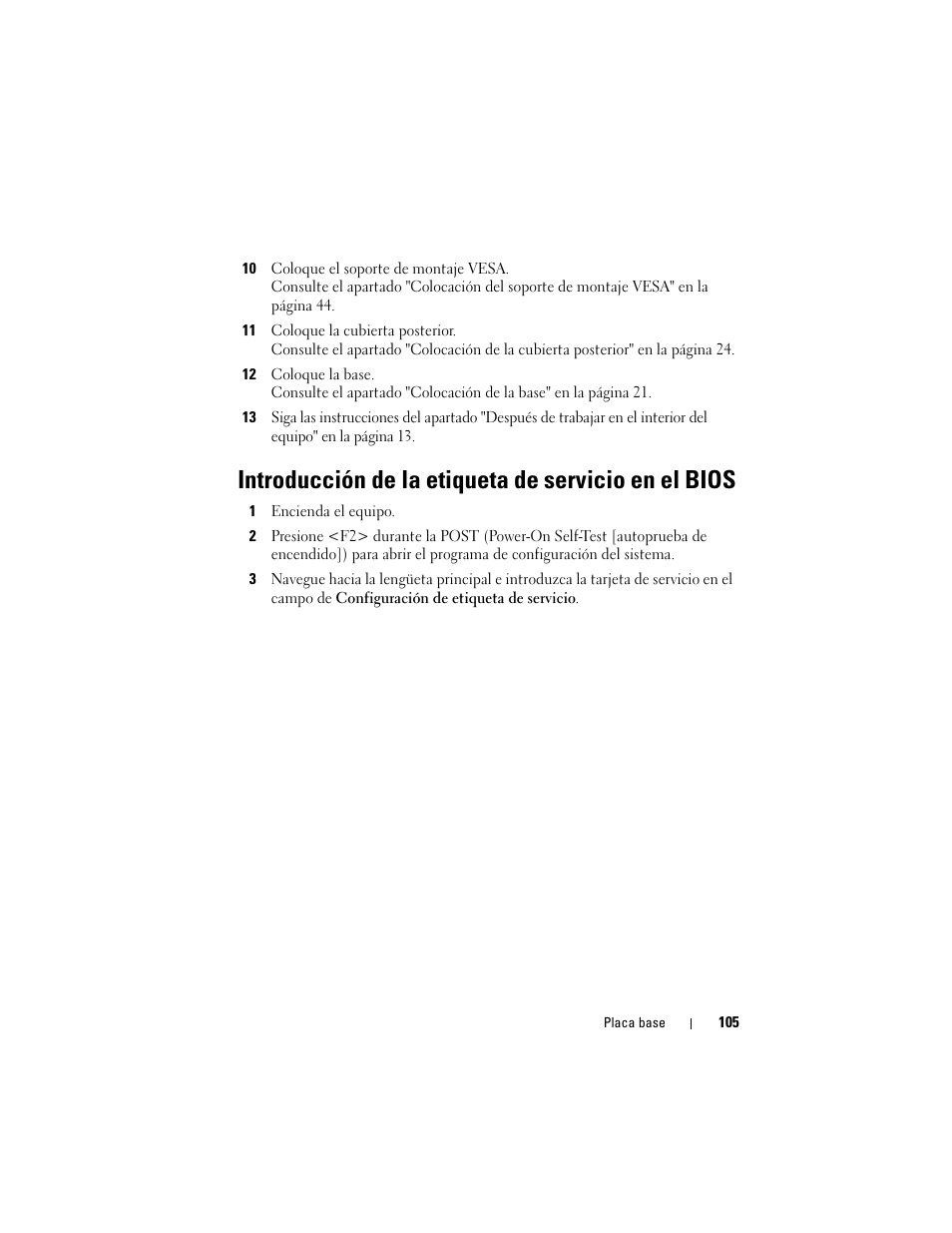 10 Coloque el soporte de montaje VESA.
Consulte el apartado "Colocación del soporte de montaje VESA" en la página 44.

11 Coloque la cubierta posterior.
Consulte el apartado "Colocación de la cubierta posterior" en la página 24.

12 Coloque la base.
Consulte el apartado "Colocación de la base" en la página 21.

13 Siga las instrucciones del apartado "Después de trabajar en el interior del equipo" en la página 13.

Introducción de la etiqueta de servicio en el BIOS

1 Encienda el equipo.

2 Presione <F2> durante la POST (Power-On Self-Test [autoprueba de encendido]) para abrir el programa de configuración del sistema.

3 Navegue hacia la lengüeta principal e introduzca la tarjeta de servicio en el campo de Configuración de etiqueta de servicio.

Placa base | 105